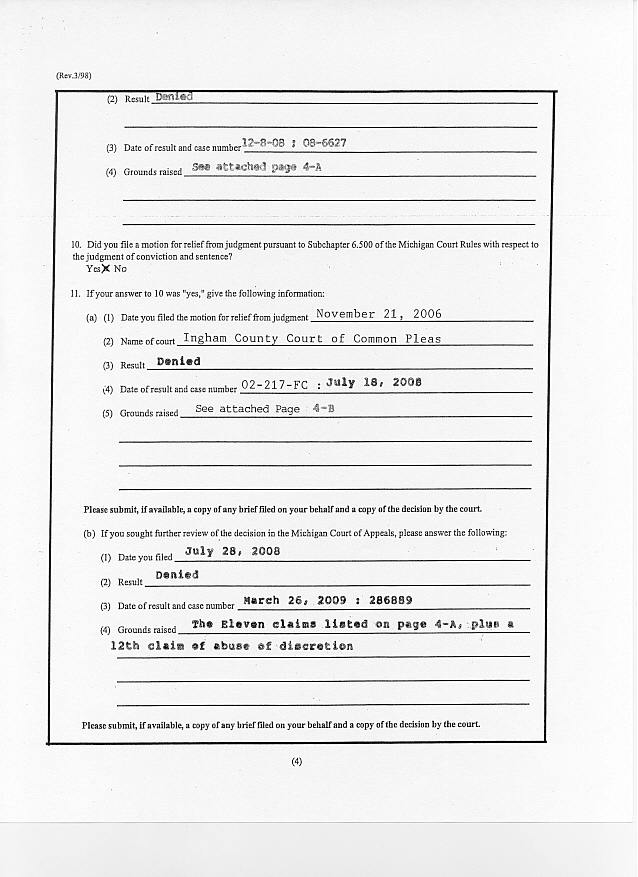 (Rev.3/98)

(2) Result Denied

(3) Date of result and case number 12-8-08 : 08-6627

(4) Grounds raised See attached page 4-A

10. Did you file a motion for relief from judgment pursuant to Subchapter 6.500 of the Michigan Court Rules with respect to the judgment of conviction and sentence?
Yes X No

11. If your answer to 10 was "yes," give the following information:

(a) (1) Date you filed the motion for relief from judgment November 21, 2006

(2) Name of court Ingham County Court of Common Pleas

(3) Result Denied

(4) Date of result and case number 02-217-FC : July 18, 2008

(5) Grounds raised See attached Page 4-B

Please submit, if available, a copy of any brief filed on your behalf and a copy of the decision by the court.

(b) If you sought further review of the decision in the Michigan Court of Appeals, please answer the following:

(1) Date you filed July 28, 2008

(2) Result Denied

(3) Date of result and case number March 26, 2009 : 286889

(4) Grounds raised The Eleven claims listed on page 4-A, plus a 12th claim of abuse of discretion

Please submit, if available, a copy of any brief filed on your behalf and a copy of the decision by the court.

(4)